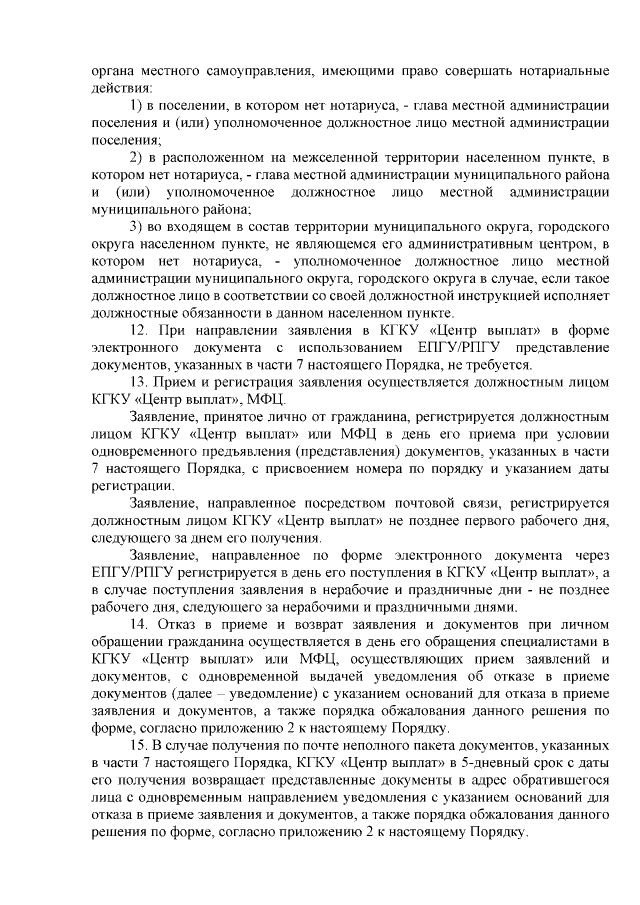 органа местного самоуправления, имеющими право совершать нотариальные действия:

1) в поселении, в котором нет нотариуса, - глава местной администрации поселения и (или) уполномоченное должностное лицо местной администрации поселения;

2) в расположенном на межселенной территории населенном пункте, в котором нет нотариуса, - глава местной администрации муниципального района и (или) уполномоченное должностное лицо местной администрации муниципального района;

3) во входящем в состав территории муниципального округа, городского округа населенном пункте, не являющемся его административным центром, в котором нет нотариуса, - уполномоченное должностное лицо местной администрации муниципального округа, городского округа в случае, если такое должностное лицо в соответствии со своей должностной инструкцией исполняет должностные обязанности в данном населенном пункте.

12. При направлении заявления в КГКУ «Центр выплат» в форме электронного документа с использованием ЕПГУ/РПГУ представление документов, указанных в части 7 настоящего Порядка, не требуется.

13. Прием и регистрация заявления осуществляется должностным лицом КГКУ «Центр выплат», МФЦ.

Заявление, принятое лично от гражданина, регистрируется должностным лицом КГКУ «Центр выплат» или МФЦ в день его приема при условии одновременного предъявления (представления) документов, указанных в части 7 настоящего Порядка, с присвоением номера по порядку и указанием даты регистрации.

Заявление, направленное посредством почтовой связи, регистрируется должностным лицом КГКУ «Центр выплат» не позднее первого рабочего дня, следующего за днем его получения.

Заявление, направленное по форме электронного документа через ЕПГУ/РПГУ регистрируется в день его поступления в КГКУ «Центр выплат», а в случае поступления заявления в нерабочие и праздничные дни - не позднее рабочего дня, следующего за нерабочими и праздничными днями.

14. Отказ в приеме и возврат заявления и документов при личном обращении гражданина осуществляется в день его обращения специалистами в КГКУ «Центр выплат» или МФЦ, осуществляющих прием заявлений и документов, с одновременной выдачей уведомления об отказе в приеме документов (далее – уведомление) с указанием оснований для отказа в приеме заявления и документов, а также порядка обжалования данного решения по форме, согласно приложению 2 к настоящему Порядку.

15. В случае получения по почте неполного пакета документов, указанных в части 7 настоящего Порядка, КГКУ «Центр выплат» в 5-дневный срок с даты его получения возвращает представленные документы в адрес обратившегося лица с одновременным направлением уведомления с указанием оснований для отказа в приеме заявления и документов, а также порядка обжалования данного решения по форме, согласно приложению 2 к настоящему Порядку.